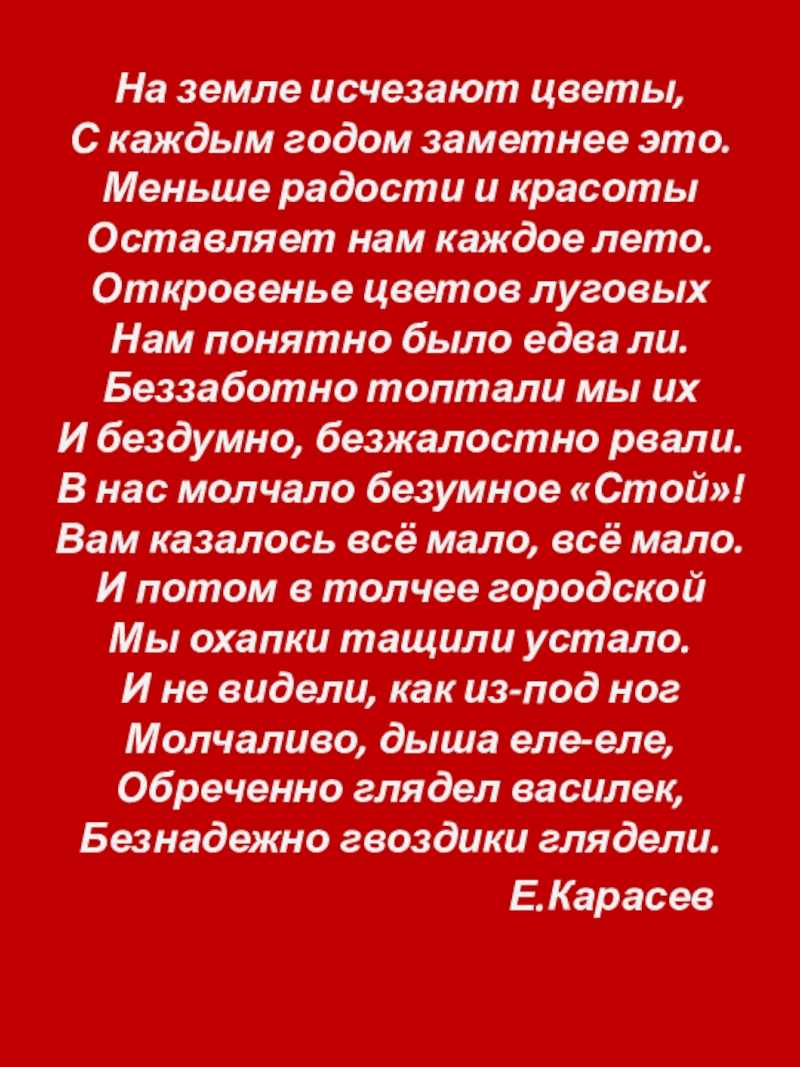 На земле исчезают цветы,
С каждым годом заметнее это.
Меньше радости и красоты
Оставляет нам каждое лето.
Откровенье цветов луговых
Нам понятно было едва ли.
Беззаботно топтали мы их
И бездумно, безжалостно рвали.
В нас молчало безумное «Стой»!
Вам казалось всё мало, всё мало.
И потом в толчее городской
Мы охапки тащили устало.
И не видели, как из-под ног
Молчаливо, дыша еле-еле,
Обреченно глядел василек,
Безнадежно гвоздики глядели.

Е.Карасев